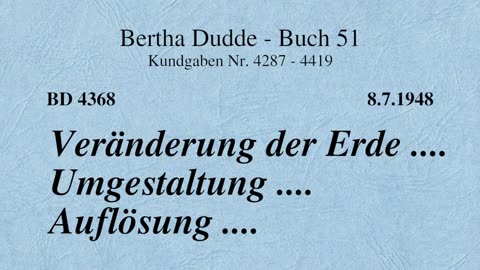 Bertha Dudde - Buch 51
Kundgaben Nr. 4287 - 4419

BD 4368

8.7.1948

Veränderung der Erde .... Umgestaltung .... Auflösung ....